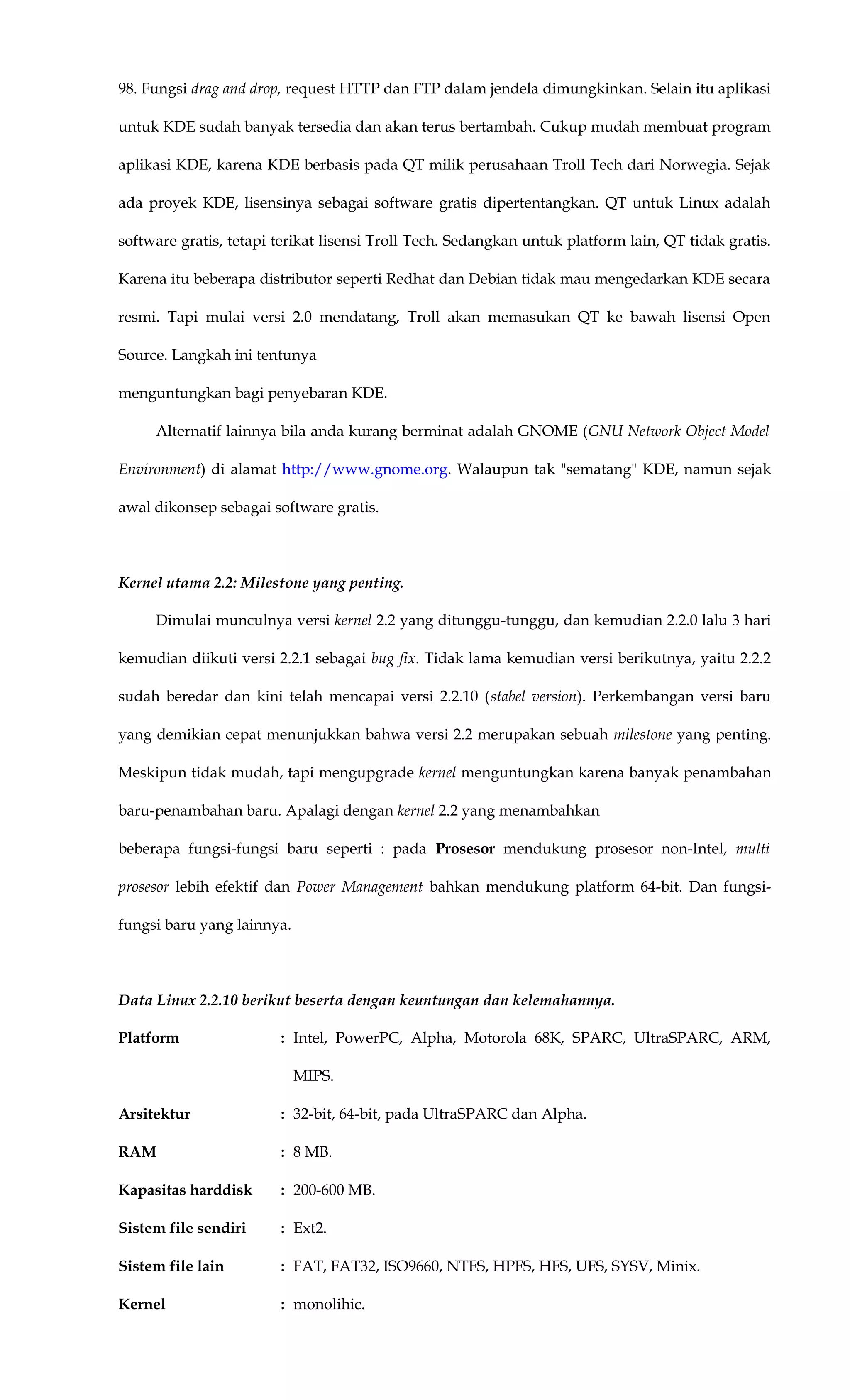 98. Fungsi drag and drop, request HTTP dan FTP dalam jendela dimungkinkan. Selain itu aplikasi untuk KDE sudah banyak tersedia dan akan terus bertambah. Cukup mudah membuat program aplikasi KDE, karena KDE berbasis pada QT milik perusahaan Troll Tech dari Norwegia. Sejak ada proyek KDE, lisensinya sebagai software gratis dipertentangkan. QT untuk Linux adalah software gratis, tetapi terikat lisensi Troll Tech. Sedangkan untuk platform lain, QT tidak gratis. Karena itu beberapa distributor seperti Redhat dan Debian tidak mau mengedarkan KDE secara resmi. Tapi mulai versi 2.0 mendatang, Troll akan memasukan QT ke bawah lisensi Open Source. Langkah ini tentunya
menguntungkan bagi penyebaran KDE.

Alternatif lainnya bila anda kurang berminat adalah GNOME (GNU Network Object Model Environment) di alamat http://www.gnome.org. Walaupun tak "sematang" KDE, namun sejak awal dikonsep sebagai software gratis.

Kernel utama 2.2: Milestone yang penting.

Dimulai munculnya versi kernel 2.2 yang ditunggu-tunggu, dan kemudian 2.2.0 lalu 3 hari kemudian diikuti versi 2.2.1 sebagai bug fix. Tidak lama kemudian versi berikutnya, yaitu 2.2.2 sudah beredar dan kini telah mencapai versi 2.2.10 (stabel version). Perkembangan versi baru yang demikian cepat menunjukkan bahwa versi 2.2 merupakan sebuah milestone yang penting. Meskipun tidak mudah, tapi mengupgrade kernel menguntungkan karena banyak penambahan baru-penambahan baru. Apalagi dengan kernel 2.2 yang menambahkan
beberapa fungsi-fungsi baru seperti : pada Prosesor mendukung prosesor non-Intel, multi prosesor lebih efektif dan Power Management bahkan mendukung platform 64-bit. Dan fungsi-fungsi baru yang lainnya.

Data Linux 2.2.10 berikut beserta dengan keuntungan dan kelemahannya.

Platform : Intel, PowerPC, Alpha, Motorola 68K, SPARC, UltraSPARC, ARM, MIPS.
Arsitektur : 32-bit, 64-bit, pada UltraSPARC dan Alpha.
RAM : 8 MB.
Kapasitas harddisk : 200-600 MB.
Sistem file sendiri : Ext2.
Sistem file lain : FAT, FAT32, ISO9660, NTFS, HPFS, HFS, UFS, SYSV, Minix.
Kernel : monolihic.